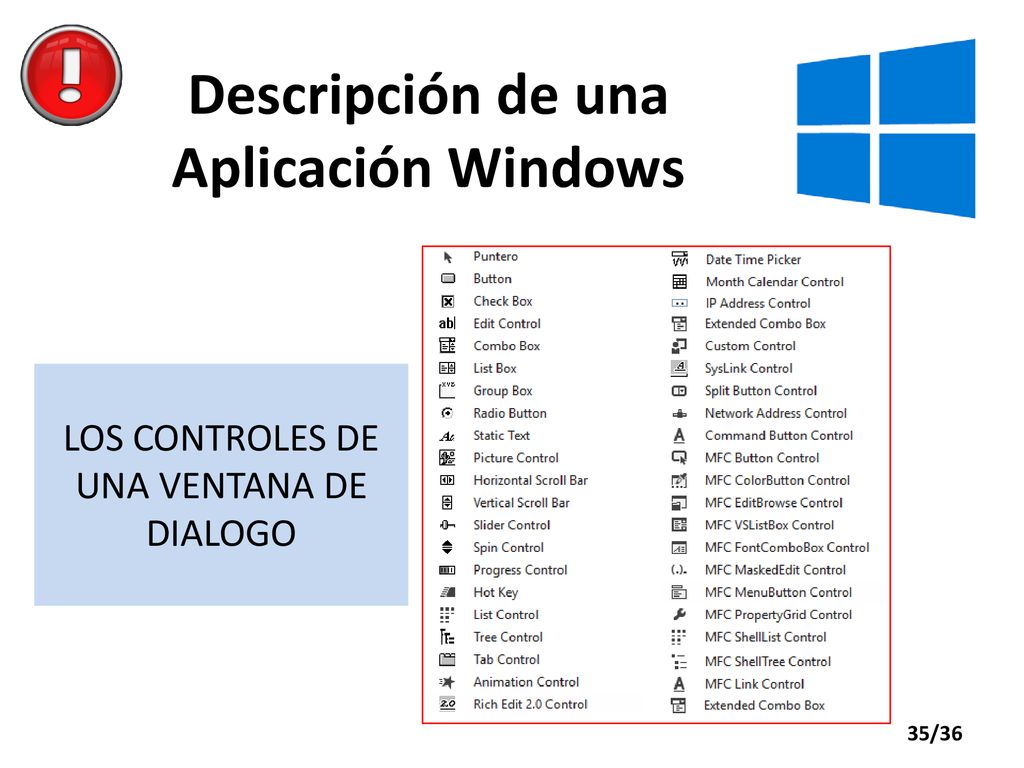 Descripción de una Aplicación Windows

LOS CONTROLES DE UNA VENTANA DE DIALOGO

Puntero
Button
Check Box
Edit Control
Combo Box
List Box
Group Box
Radio Button
Static Text
Picture Control
Horizontal Scroll Bar
Vertical Scroll Bar
Slider Control
Spin Control
Progress Control
Hot Key
List Control
Tree Control
Tab Control
Animation Control
Rich Edit 2.0 Control

Date Time Picker
Month Calendar Control
IP Address Control
Extended Combo Box
Custom Control
SysLink Control
Split Button Control
Network Address Control
Command Button Control
MFC Button Control
MFC ColorButton Control
MFC EditBrowse Control
MFC VSListBox Control
MFC FontComboBox Control
MFC MaskedEdit Control
MFC MenuButton Control
MFC PropertyGrid Control
MFC ShellList Control
MFC ShellTree Control
MFC Link Control
Extended Combo Box

35/36